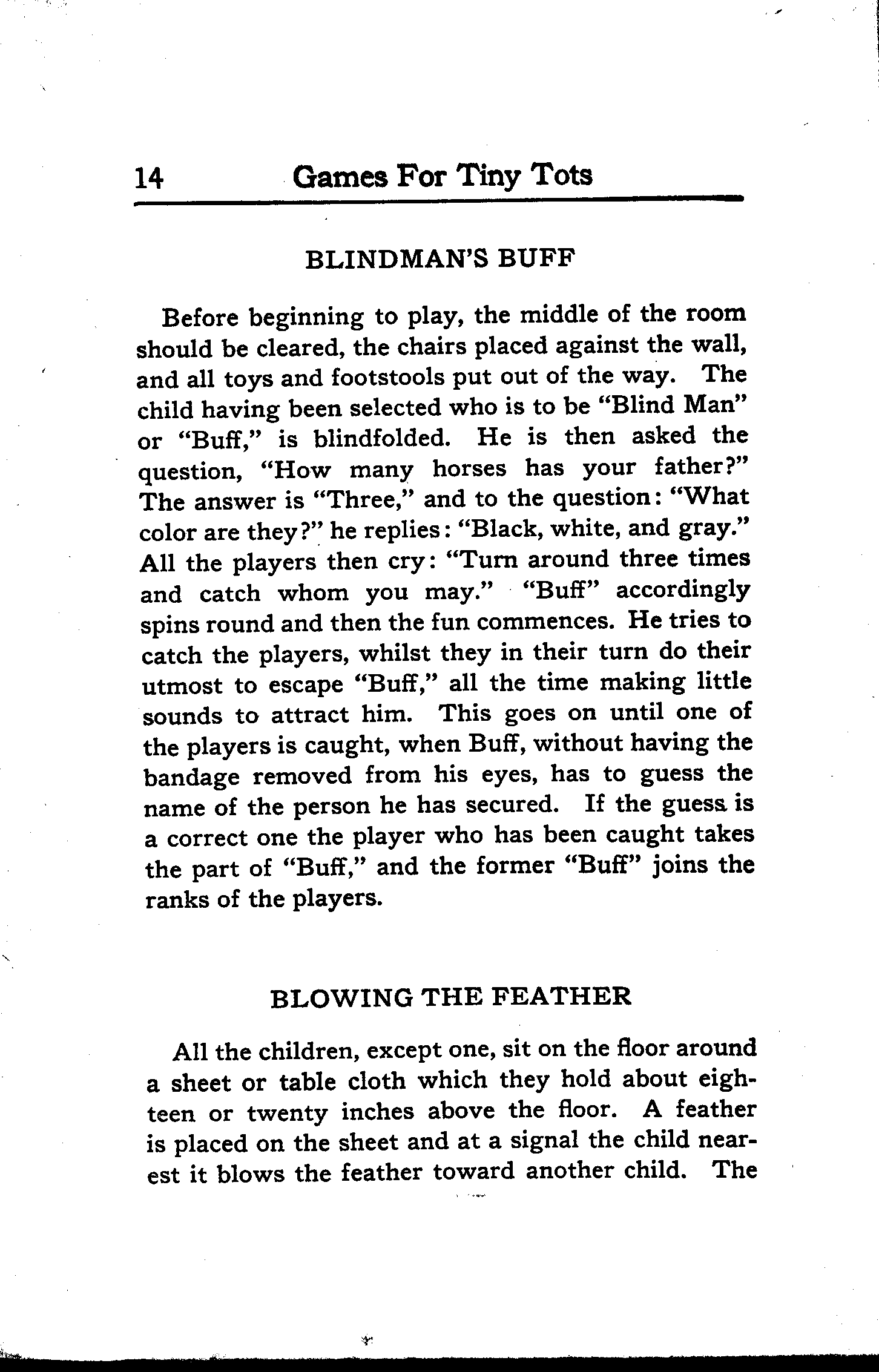 14 Games For Tiny Tots

BLINDMAN'S BUFF

Before beginning to play, the middle of the room should be cleared, the chairs placed against the wall, and all toys and footstools put out of the way. The child having been selected who is to be "Blind Man" or "Buff," is blindfolded. He is then asked the question, "How many horses has your father?" The answer is "Three," and to the question: "What color are they?" he replies: "Black, white, and gray." All the players then cry: "Turn around three times and catch whom you may." "Buff" accordingly spins round and then the fun commences. He tries to catch the players, whilst they in their turn do their utmost to escape "Buff," all the time making little sounds to attract him. This goes on until one of the players is caught, when Buff, without having the bandage removed from his eyes, has to guess the name of the person he has secured. If the guess is a correct one the player who has been caught takes the part of "Buff," and the former "Buff" joins the ranks of the players.

BLOWING THE FEATHER

All the children, except one, sit on the floor around a sheet or table cloth which they hold about eighteen or twenty inches above the floor. A feather is placed on the sheet and at a signal the child nearest it blows the feather toward another child. The